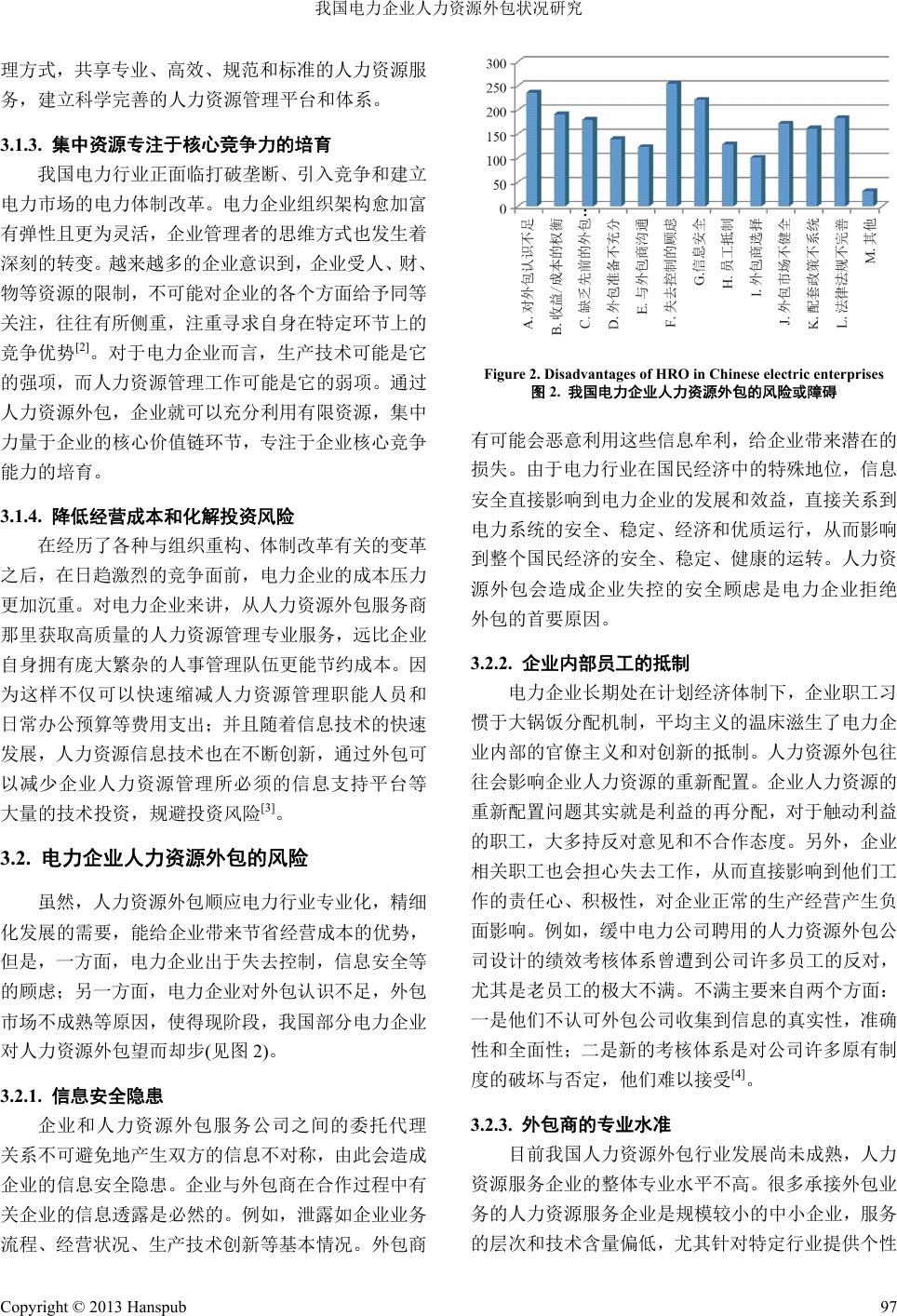 我国电力企业人力资源外包状况研究

理方式，共享专业、高效、规范和标准的人力资源服务，建立科学完善的人力资源管理平台和体系。

3.1.3. 集中资源专注于核心竞争力的培育

我国电力行业正面临打破垄断、引入竞争和建立电力市场的电力体制改革。电力企业组织架构愈加富有弹性且更为灵活，企业管理者的思维方式也发生着深刻的转变。越来越多的企业意识到，企业受人、财、物等资源的限制，不可能对企业的各个方面给予同等关注，往往有所侧重，注重寻求自身在特定环节上的竞争优势$^{[2]}$。对于电力企业而言，生产技术可能是它的强项，而人力资源管理工作可能是它的弱项。通过人力资源外包，企业就可以充分利用有限资源，集中力量于企业的核心价值链环节，专注于企业核心竞争能力的培育。

3.1.4. 降低经营成本和化解投资风险

在经历了各种与组织重构、体制改革有关的变革之后，在日趋激烈的竞争面前，电力企业的成本压力更加沉重。对电力企业来讲，从人力资源外包服务商那里获取高质量的人力资源管理专业服务，远比企业自身拥有庞大繁杂的人事管理队伍更能节约成本。因为这样不仅可以快速缩减人力资源管理职能人员和日常办公预算等费用支出；并且随着信息技术的快速发展，人力资源信息技术也在不断创新，通过外包可以减少企业人力资源管理所必须的信息支持平台等大量的技术投资，规避投资风险$^{[3]}$。

3.2. 电力企业人力资源外包的风险

虽然，人力资源外包顺应电力行业专业化，精细化发展的需要，能给企业带来节省经营成本的优势，但是，一方面，电力企业出于失去控制，信息安全等的顾虑；另一方面，电力企业对外包认识不足，外包市场不成熟等原因，使得现阶段，我国部分电力企业对人力资源外包望而却步(见图 2)。

3.2.1. 信息安全隐患

企业和人力资源外包服务公司之间的委托代理关系不可避免地产生双方的信息不对称，由此会造成企业的信息安全隐患。企业与外包商在合作过程中有关企业的信息透露是必然的。例如，泄露如企业业务流程、经营状况、生产技术创新等基本情况。外包商

300
250
200
150
100
50
0
A. 对外包认识不足
B. 收益/成本的权衡
C. 缺乏先前的外包…
D. 外包准备不充分
E. 与外包商沟通
F. 失去控制的顾虑
G.信息安全
H. 员工抵制
I. 外包商选择
J. 外包市场不健全
K. 配套政策不系统
L. 法律法规不完善
M. 其他

Figure 2. Disadvantages of HRO in Chinese electric enterprises
图 2. 我国电力企业人力资源外包的风险或障碍

有可能会恶意利用这些信息牟利，给企业带来潜在的损失。由于电力行业在国民经济中的特殊地位，信息安全直接影响到电力企业的发展和效益，直接关系到电力系统的安全、稳定、经济和优质运行，从而影响到整个国民经济的安全、稳定、健康的运转。人力资源外包会造成企业失控的安全顾虑是电力企业拒绝外包的首要原因。

3.2.2. 企业内部员工的抵制

电力企业长期处在计划经济体制下，企业职工习惯于大锅饭分配机制，平均主义的温床滋生了电力企业内部的官僚主义和对创新的抵制。人力资源外包往往会影响企业人力资源的重新配置。企业人力资源的重新配置问题其实就是利益的再分配，对于触动利益的职工，大多持反对意见和不合作态度。另外，企业相关职工也会担心失去工作，从而直接影响到他们工作的责任心、积极性，对企业正常的生产经营产生负面影响。例如，缓中电力公司聘用的人力资源外包公司设计的绩效考核体系曾遭到公司许多员工的反对，尤其是老员工的极大不满。不满主要来自两个方面：一是他们不认可外包公司收集到信息的真实性，准确性和全面性；二是新的考核体系是对公司许多原有制度的破坏与否定，他们难以接受$^{[4]}$。

3.2.3. 外包商的专业水准

目前我国人力资源外包行业发展尚未成熟，人力资源服务企业的整体专业水平不高。很多承接外包业务的人力资源服务企业是规模较小的中小企业，服务的层次和技术含量偏低，尤其针对特定行业提供个性

Copyright © 2013 Hanspub
97